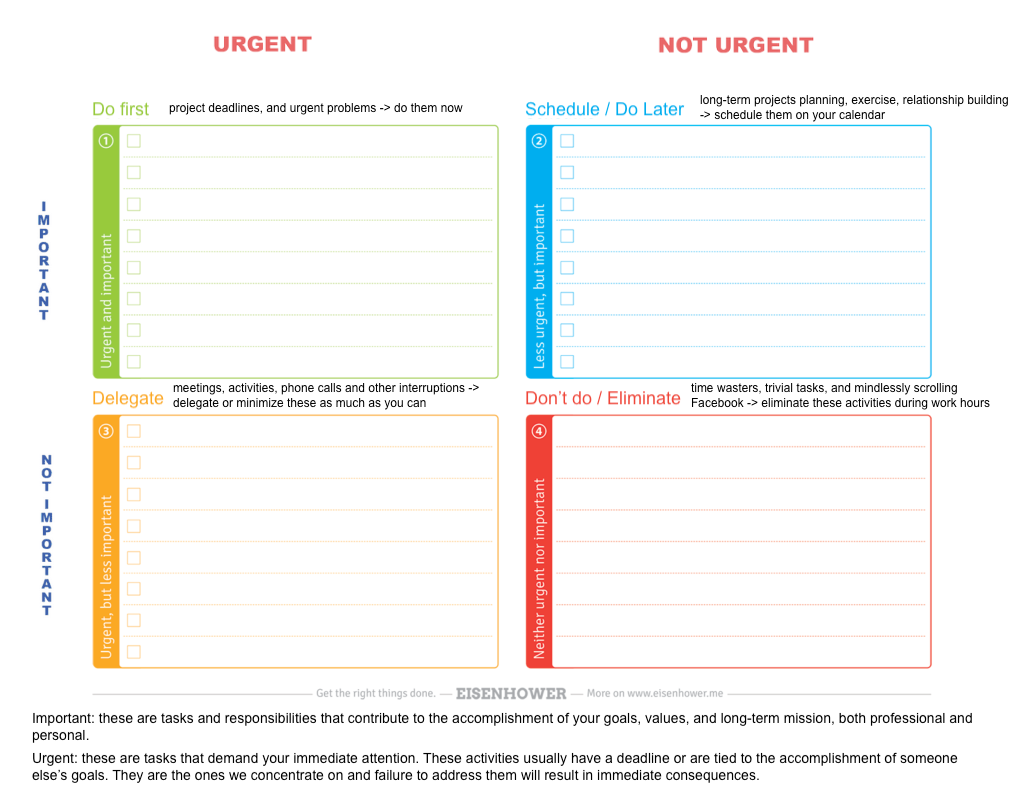 URGENT

NOT URGENT

IMPORTANT

Do first project deadlines, and urgent problems -> do them now

① Urgent and important

Schedule / Do Later long-term projects planning, exercise, relationship building -> schedule them on your calendar

② Less urgent, but important

NOT IMPORTANT

Delegate meetings, activities, phone calls and other interruptions -> delegate or minimize these as much as you can

③ Urgent, but less important

Don't do / Eliminate time wasters, trivial tasks, and mindlessly scrolling Facebook -> eliminate these activities during work hours

④ Neither urgent nor important

Get the right things done. — EISENHOWER — More on www.eisenhower.me

Important: these are tasks and responsibilities that contribute to the accomplishment of your goals, values, and long-term mission, both professional and personal.

Urgent: these are tasks that demand your immediate attention. These activities usually have a deadline or are tied to the accomplishment of someone else's goals. They are the ones we concentrate on and failure to address them will result in immediate consequences.